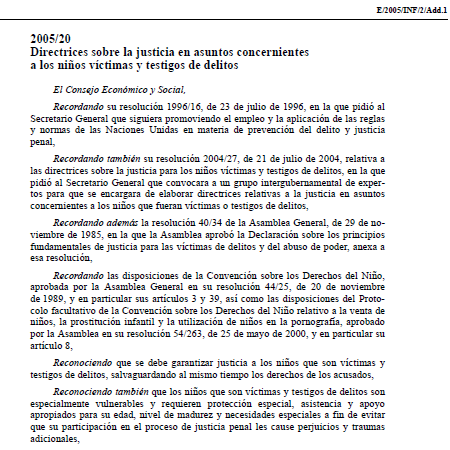 E/2005/INF/2/Add.1

2005/20
Directrices sobre la justicia en asuntos concernientes a los niños víctimas y testigos de delitos

El Consejo Económico y Social,

Recordando su resolución 1996/16, de 23 de julio de 1996, en la que pidió al Secretario General que siguiera promoviendo el empleo y la aplicación de las reglas y normas de las Naciones Unidas en materia de prevención del delito y justicia penal,

Recordando también su resolución 2004/27, de 21 de julio de 2004, relativa a las directrices sobre la justicia para los niños víctimas y testigos de delitos, en la que pidió al Secretario General que convocara a un grupo intergubernamental de expertos para que se encargara de elaborar directrices relativas a la justicia en asuntos concernientes a los niños que fueran víctimas o testigos de delitos,

Recordando además la resolución 40/34 de la Asamblea General, de 29 de noviembre de 1985, en la que la Asamblea aprobó la Declaración sobre los principios fundamentales de justicia para las víctimas de delitos y del abuso de poder, anexa a esa resolución,

Recordando las disposiciones de la Convención sobre los Derechos del Niño, aprobada por la Asamblea General en su resolución 44/25, de 20 de noviembre de 1989, y en particular sus artículos 3 y 39, así como las disposiciones del Protocolo facultativo de la Convención sobre los Derechos del Niño relativo a la venta de niños, la prostitución infantil y la utilización de niños en la pornografía, aprobado por la Asamblea en su resolución 54/263, de 25 de mayo de 2000, y en particular su artículo 8,

Reconociendo que se debe garantizar justicia a los niños que son víctimas y testigos de delitos, salvaguardando al mismo tiempo los derechos de los acusados,

Reconociendo también que los niños que son víctimas y testigos de delitos son especialmente vulnerables y requieren protección especial, asistencia y apoyo apropiados para su edad, nivel de madurez y necesidades especiales a fin de evitar que su participación en el proceso de justicia penal les cause perjuicios y traumas adicionales,